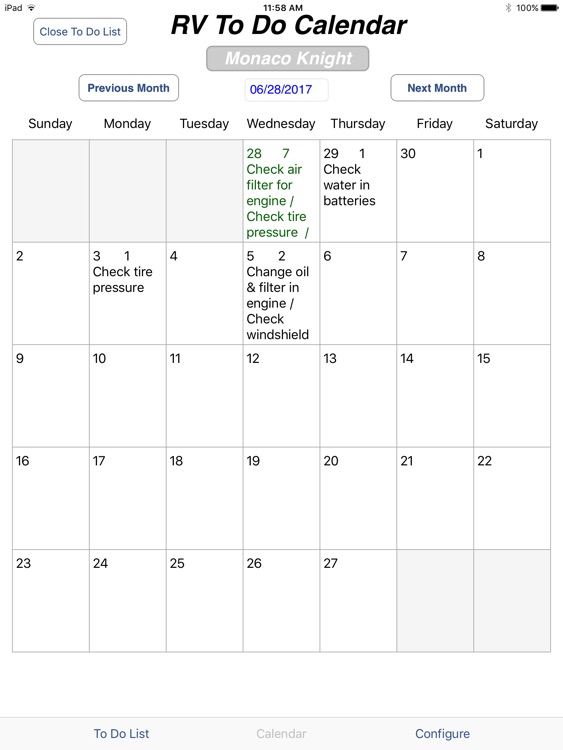 iPad 11:58 AM 100%

Close To Do List

RV To Do Calendar

Monaco Knight

Previous Month 06/28/2017 Next Month

| Sunday | Monday | Tuesday | Wednesday | Thursday | Friday | Saturday |
|---|---|---|---|---|---|---|
| | | | 28 7 Check air filter for engine / Check tire pressure / | 29 1 Check water in batteries | 30 | 1 |
| 2 | 3 1 Check tire pressure | 4 | 5 2 Change oil & filter in engine / Check windshield | 6 | 7 | 8 |
| 9 | 10 | 11 | 12 | 13 | 14 | 15 |
| 16 | 17 | 18 | 19 | 20 | 21 | 22 |
| 23 | 24 | 25 | 26 | 27 | | |

To Do List Calendar Configure